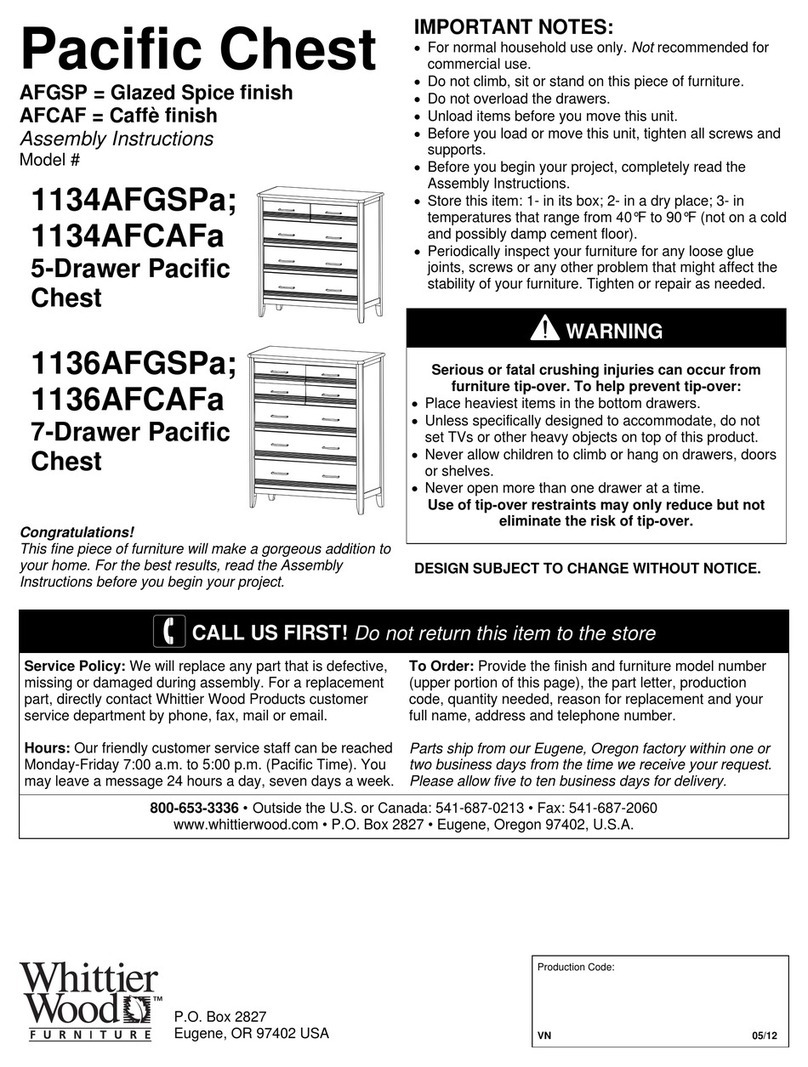 Pacific Chest

AFGSP = Glazed Spice finish
AFCAF = Caffè finish
Assembly Instructions
Model #

1134AFGSPa;
1134AFCAFa
5-Drawer Pacific Chest

1136AFGSPa;
1136AFCAFa
7-Drawer Pacific Chest

Congratulations!
This fine piece of furniture will make a gorgeous addition to your home. For the best results, read the Assembly Instructions before you begin your project.

IMPORTANT NOTES:
• For normal household use only. Not recommended for commercial use.
• Do not climb, sit or stand on this piece of furniture.
• Do not overload the drawers.
• Unload items before you move this unit.
• Before you load or move this unit, tighten all screws and supports.
• Before you begin your project, completely read the Assembly Instructions.
• Store this item: 1- in its box; 2- in a dry place; 3- in temperatures that range from 40°F to 90°F (not on a cold and possibly damp cement floor).
• Periodically inspect your furniture for any loose glue joints, screws or any other problem that might affect the stability of your furniture. Tighten or repair as needed.

WARNING

Serious or fatal crushing injuries can occur from furniture tip-over. To help prevent tip-over:
• Place heaviest items in the bottom drawers.
• Unless specifically designed to accommodate, do not set TVs or other heavy objects on top of this product.
• Never allow children to climb or hang on drawers, doors or shelves.
• Never open more than one drawer at a time.
Use of tip-over restraints may only reduce but not eliminate the risk of tip-over.

DESIGN SUBJECT TO CHANGE WITHOUT NOTICE.

CALL US FIRST! Do not return this item to the store

Service Policy: We will replace any part that is defective, missing or damaged during assembly. For a replacement part, directly contact Whittier Wood Products customer service department by phone, fax, mail or email.

Hours: Our friendly customer service staff can be reached Monday-Friday 7:00 a.m. to 5:00 p.m. (Pacific Time). You may leave a message 24 hours a day, seven days a week.

To Order: Provide the finish and furniture model number (upper portion of this page), the part letter, production code, quantity needed, reason for replacement and your full name, address and telephone number.

Parts ship from our Eugene, Oregon factory within one or two business days from the time we receive your request. Please allow five to ten business days for delivery.

800-653-3336 • Outside the U.S. or Canada: 541-687-0213 • Fax: 541-687-2060
www.whittierwood.com • P.O. Box 2827 • Eugene, Oregon 97402, U.S.A.

Whittier Wood™ FURNITURE
P.O. Box 2827
Eugene, OR 97402 USA

Production Code:
VN
05/12